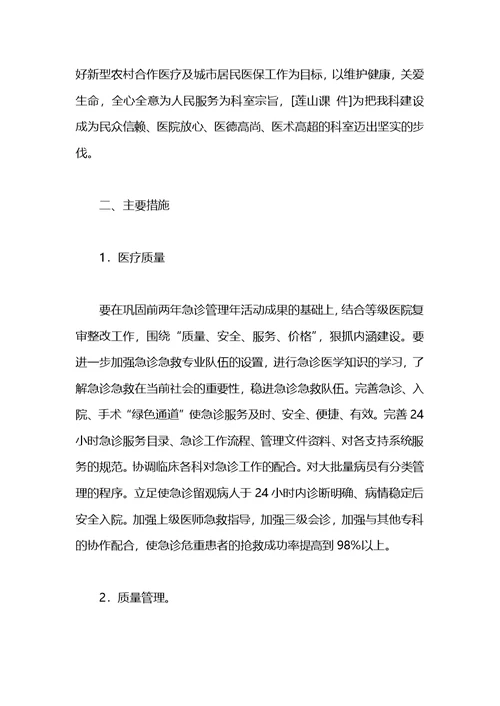 好新型农村合作医疗及城市居民医保工作为目标，以维护健康，关爱生命，全心全意为人民服务为科室宗旨，[莲山课 件]为把我科建设成为民众信赖、医院放心、医德高尚、医术高超的科室迈出坚实的步伐。

二、主要措施

1．医疗质量

要在巩固前两年急诊管理年活动成果的基础上，结合等级医院复审整改工作，围绕“质量、安全、服务、价格”，狠抓内涵建设。要进一步加强急诊急救专业队伍的设置，进行急诊医学知识的学习，了解急诊急救在当前社会的重要性，稳进急诊急救队伍。完善急诊、入院、手术“绿色通道”使急诊服务及时、安全、便捷、有效。完善24小时急诊服务目录、急诊工作流程、管理文件资料、对各支持系统服务的规范。协调临床各科对急诊工作的配合。对大批量病员有分类管理的程序。立足使急诊留观病人于24小时内诊断明确、病情稳定后安全入院。加强上级医师急救指导，加强三级会诊，加强与其他专科的协作配合，使急诊危重患者的抢救成功率提高到98%以上。

2．质量管理。